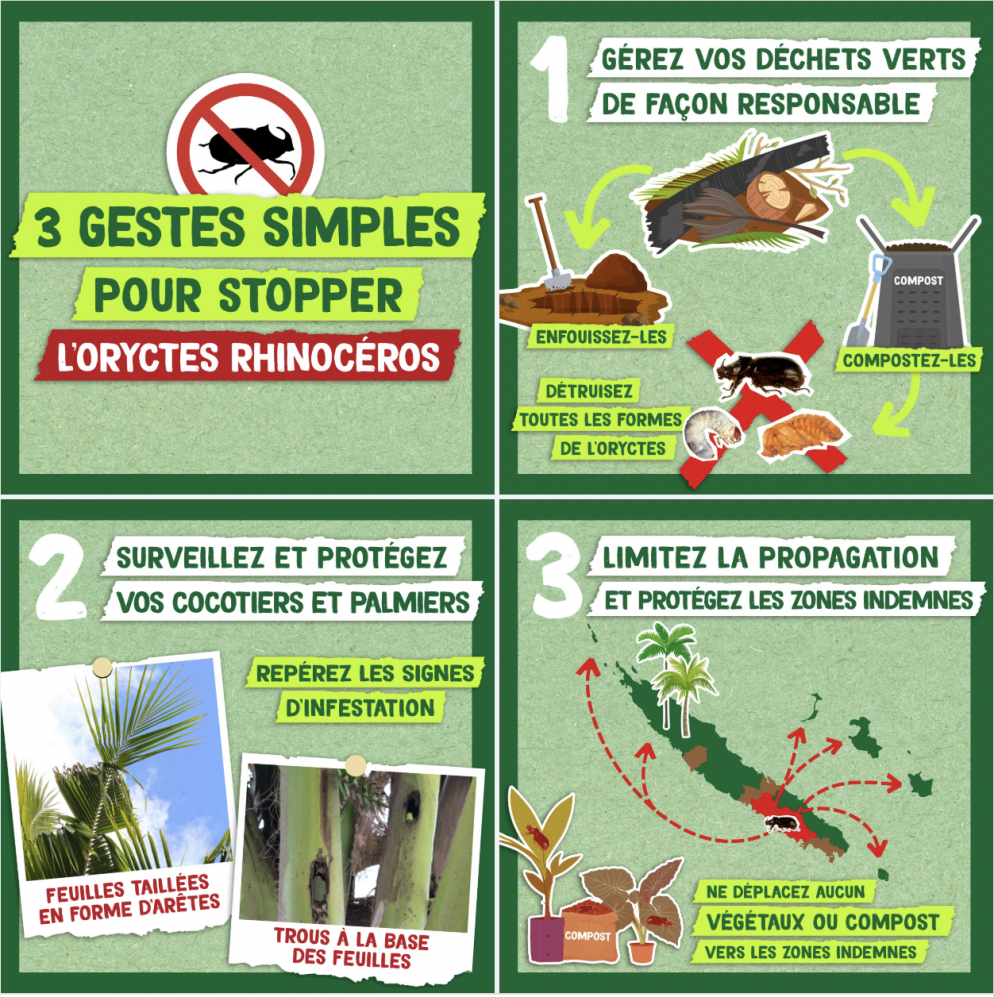 3 GESTES SIMPLES
POUR STOPPER
L'ORYCTES RHINOCÉROS

1
GÉREZ VOS DÉCHETS VERTS
DE FAÇON RESPONSABLE

ENFOUISSEZ-LES

COMPOST

COMPOSTEZ-LES

DÉTRUISEZ
TOUTES LES FORMES
DE L'ORYCTES

2
SURVEILLEZ ET PROTÉGEZ
VOS COCOTIERS ET PALMIERS

REPÉREZ LES SIGNES
D'INFESTATION

FEUILLES TAILLÉES
EN FORME D'ARÊTES

TROUS À LA BASE
DES FEUILLES

3
LIMITEZ LA PROPAGATION
ET PROTÉGEZ LES ZONES INDEMNES

COMPOST

NE DÉPLACEZ AUCUN
VÉGÉTAUX OU COMPOST
VERS LES ZONES INDEMNES